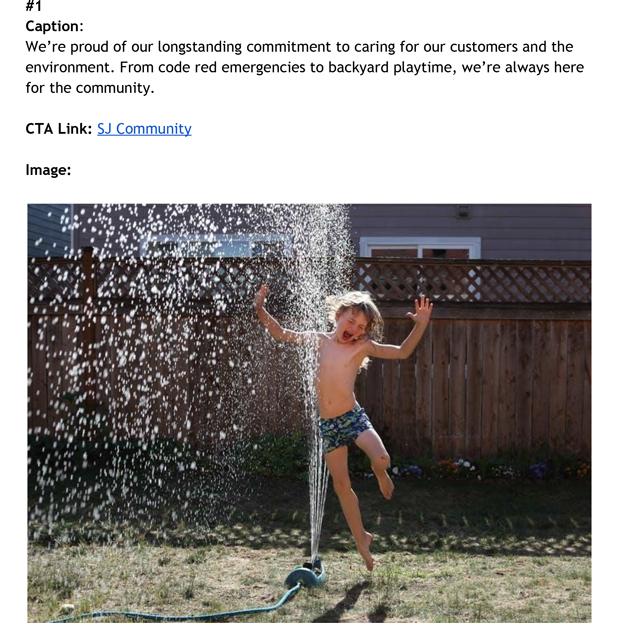 #1
Caption:
We're proud of our longstanding commitment to caring for our customers and the environment. From code red emergencies to backyard playtime, we're always here for the community.

CTA Link: SJ Community

Image: